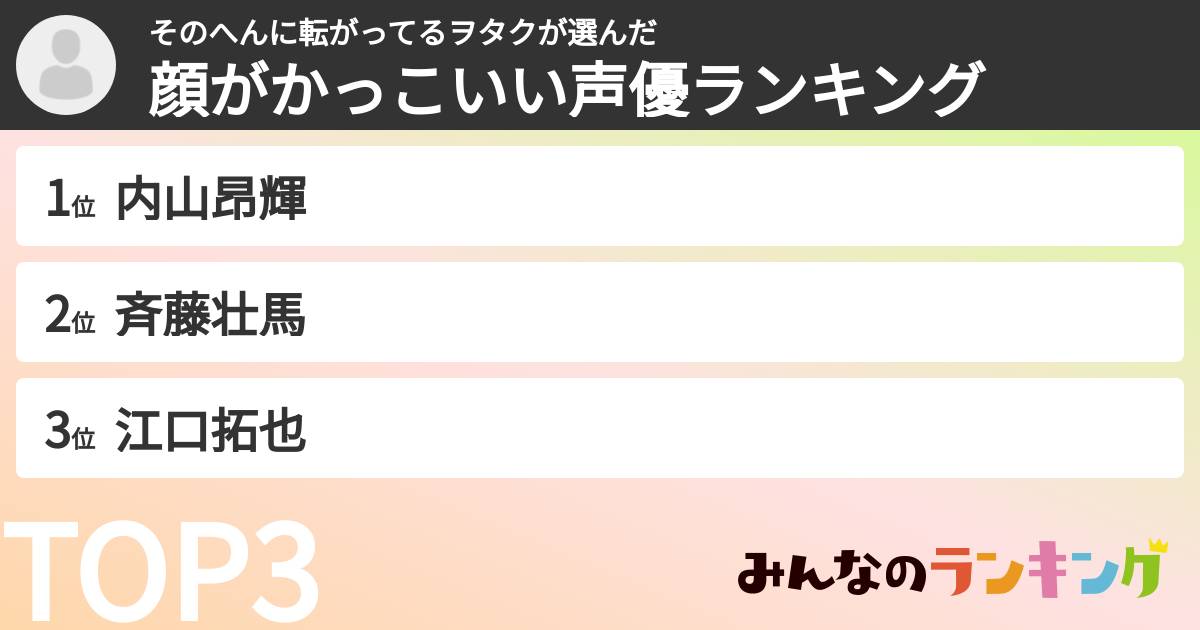 そのへんに転がってるヲタクが選んだ
顔がかっこいい声優ランキング

1位 内山昂輝

2位 斉藤壮馬

3位 江口拓也

TOP3

みんなのランキング